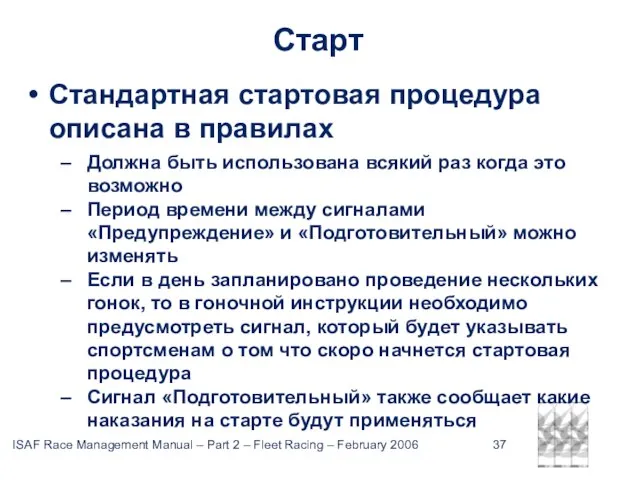 Старт

• Стандартная стартовая процедура описана в правилах

– Должна быть использована всякий раз когда это возможно

– Период времени между сигналами «Предупреждение» и «Подготовительный» можно изменять

– Если в день запланировано проведение нескольких гонок, то в гоночной инструкции необходимо предусмотреть сигнал, который будет указывать спортсменам о том что скоро начнется стартовая процедура

– Сигнал «Подготовительный» также сообщает какие наказания на старте будут применяться

ISAF Race Management Manual – Part 2 – Fleet Racing – February 2006 37